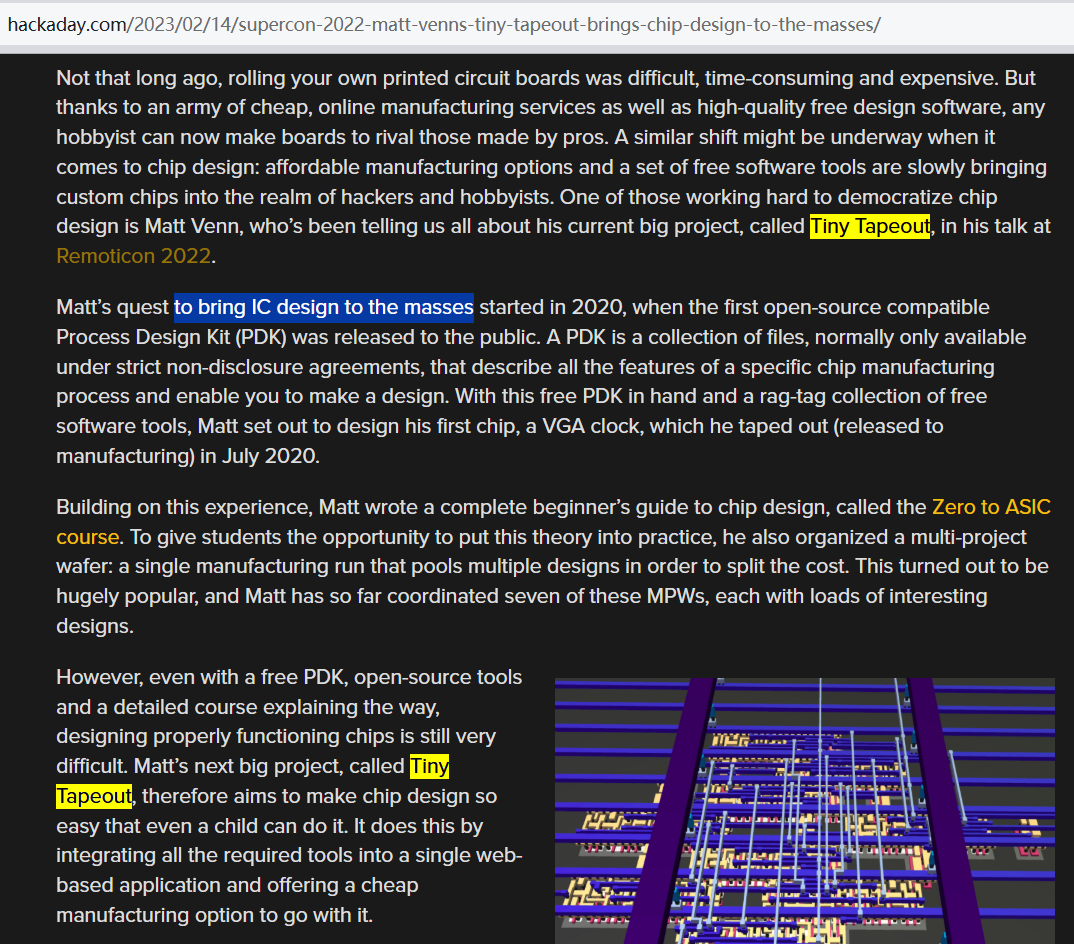 hackaday.com/2023/02/14/supercon-2022-matt-venns-tiny-tapeout-brings-chip-design-to-the-masses/

Not that long ago, rolling your own printed circuit boards was difficult, time-consuming and expensive. But thanks to an army of cheap, online manufacturing services as well as high-quality free design software, any hobbyist can now make boards to rival those made by pros. A similar shift might be underway when it comes to chip design: affordable manufacturing options and a set of free software tools are slowly bringing custom chips into the realm of hackers and hobbyists. One of those working hard to democratize chip design is Matt Venn, who's been telling us all about his current big project, called Tiny Tapeout, in his talk at Remoticon 2022.

Matt's quest to bring IC design to the masses started in 2020, when the first open-source compatible Process Design Kit (PDK) was released to the public. A PDK is a collection of files, normally only available under strict non-disclosure agreements, that describe all the features of a specific chip manufacturing process and enable you to make a design. With this free PDK in hand and a rag-tag collection of free software tools, Matt set out to design his first chip, a VGA clock, which he taped out (released to manufacturing) in July 2020.

Building on this experience, Matt wrote a complete beginner's guide to chip design, called the Zero to ASIC course. To give students the opportunity to put this theory into practice, he also organized a multi-project wafer: a single manufacturing run that pools multiple designs in order to split the cost. This turned out to be hugely popular, and Matt has so far coordinated seven of these MPWs, each with loads of interesting designs.

However, even with a free PDK, open-source tools and a detailed course explaining the way, designing properly functioning chips is still very difficult. Matt's next big project, called Tiny Tapeout, therefore aims to make chip design so easy that even a child can do it. It does this by integrating all the required tools into a single web-based application and offering a cheap manufacturing option to go with it.